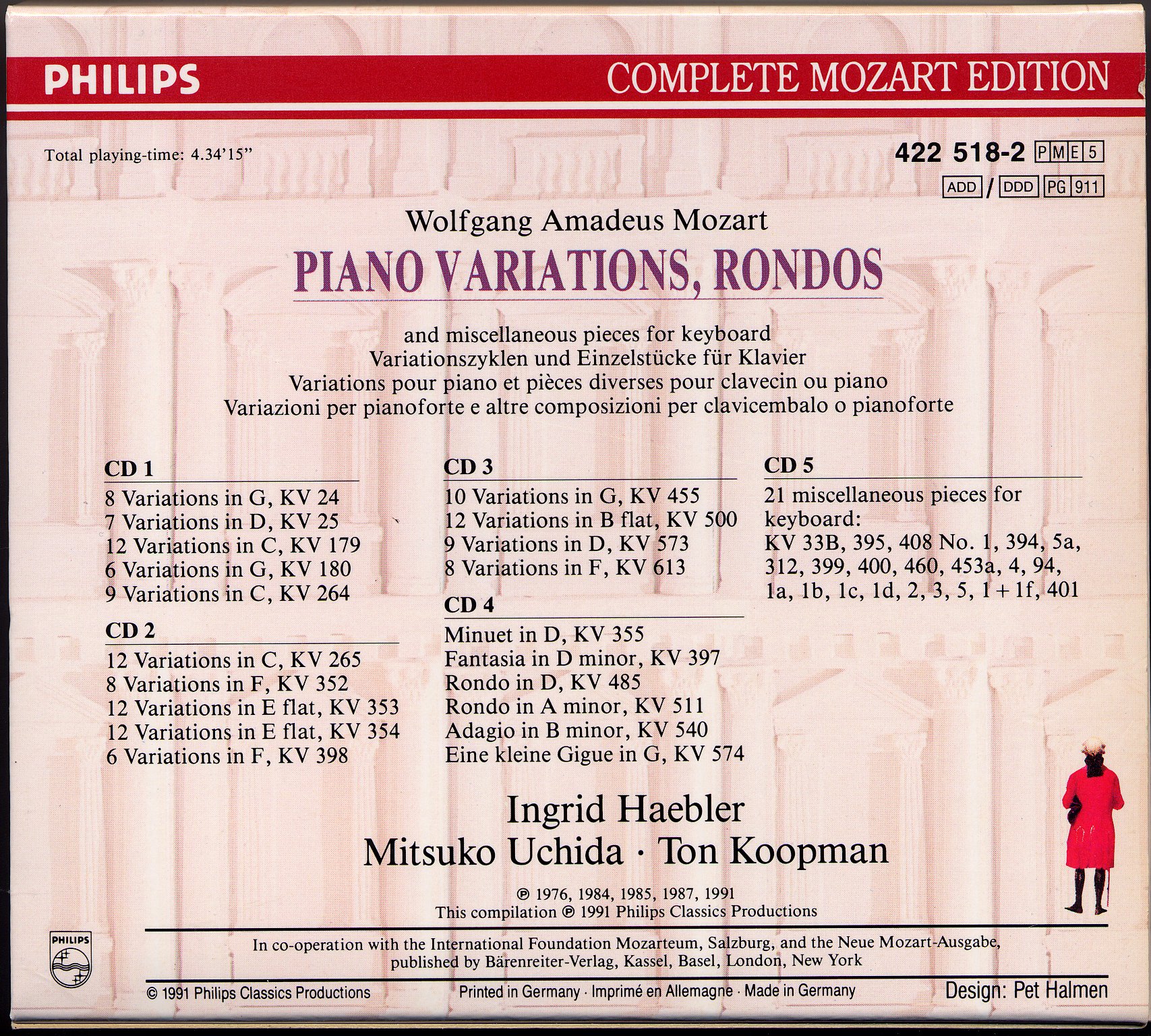 PHILIPS

COMPLETE MOZART EDITION

Total playing-time: 4.34'15"

422 518-2 PME 5

ADD / DDD PG 911

Wolfgang Amadeus Mozart

PIANO VARIATIONS, RONDOS

and miscellaneous pieces for keyboard
Variationszyklen und Einzelstücke für Klavier
Variations pour piano et pièces diverses pour clavecin ou piano
Variazioni per pianoforte e altre composizioni per clavicembalo o pianoforte

CD 1
8 Variations in G, KV 24
7 Variations in D, KV 25
12 Variations in C, KV 179
6 Variations in G, KV 180
9 Variations in C, KV 264

CD 2
12 Variations in C, KV 265
8 Variations in F, KV 352
12 Variations in E flat, KV 353
12 Variations in E flat, KV 354
6 Variations in F, KV 398

CD 3
10 Variations in G, KV 455
12 Variations in B flat, KV 500
9 Variations in D, KV 573
8 Variations in F, KV 613

CD 4
Minuet in D, KV 355
Fantasia in D minor, KV 397
Rondo in D, KV 485
Rondo in A minor, KV 511
Adagio in B minor, KV 540
Eine kleine Gigue in G, KV 574

CD 5
21 miscellaneous pieces for keyboard:
KV 33B, 395, 408 No. 1, 394, 5a, 312, 399, 400, 460, 453a, 4, 94, 1a, 1b, 1c, 1d, 2, 3, 5, 1 + 1f, 401

Ingrid Haebler
Mitsuko Uchida · Ton Koopman

℗ 1976, 1984, 1985, 1987, 1991
This compilation ℗ 1991 Philips Classics Productions

PHILIPS

In co-operation with the International Foundation Mozarteum, Salzburg, and the Neue Mozart-Ausgabe, published by Bärenreiter-Verlag, Kassel, Basel, London, New York

© 1991 Philips Classics Productions Printed in Germany · Imprimé en Allemagne · Made in Germany Design: Pet Halmen